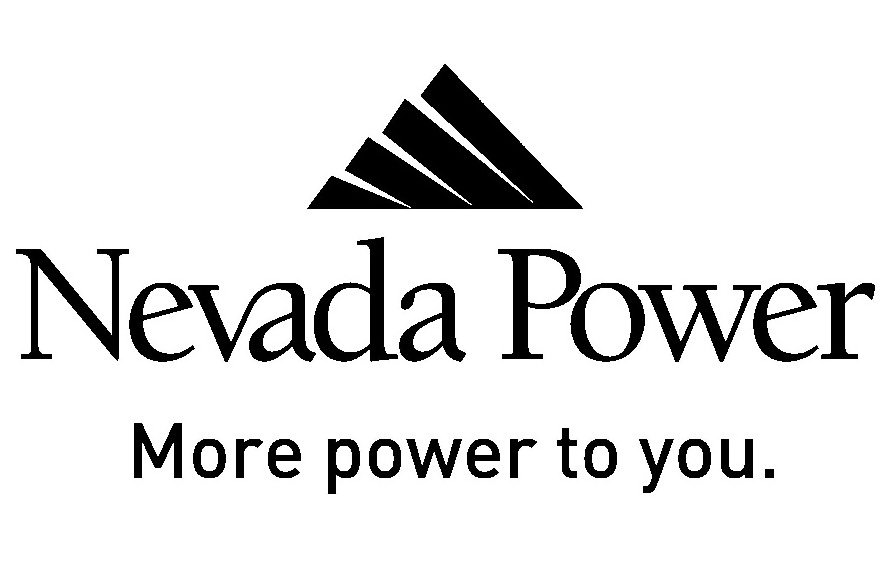 Nevada Power

More power to you.